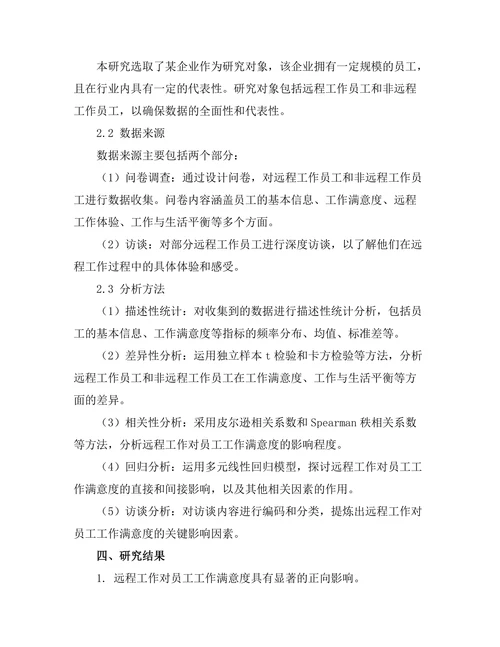 本研究选取了某企业作为研究对象，该企业拥有一定规模的员工，且在行业内具有一定的代表性。研究对象包括远程工作员工和非远程工作员工，以确保数据的全面性和代表性。

2.2 数据来源

数据来源主要包括两个部分：

（1）问卷调查：通过设计问卷，对远程工作员工和非远程工作员工进行数据收集。问卷内容涵盖员工的基本信息、工作满意度、远程工作体验、工作与生活平衡等多个方面。

（2）访谈：对部分远程工作员工进行深度访谈，以了解他们在远程工作过程中的具体体验和感受。

2.3 分析方法

（1）描述性统计：对收集到的数据进行描述性统计分析，包括员工的基本信息、工作满意度等指标的频率分布、均值、标准差等。

（2）差异性分析：运用独立样本 t 检验和卡方检验等方法，分析远程工作员工和非远程工作员工在工作满意度、工作与生活平衡等方面的差异。

（3）相关性分析：采用皮尔逊相关系数和 Spearman 秩相关系数等方法，分析远程工作对员工工作满意度的影响程度。

（4）回归分析：运用多元线性回归模型，探讨远程工作对员工工作满意度的直接和间接影响，以及其他相关因素的作用。

（5）访谈分析：对访谈内容进行编码和分类，提炼出远程工作对员工工作满意度的关键影响因素。

四、研究结果

1. 远程工作对员工工作满意度具有显著的正向影响。